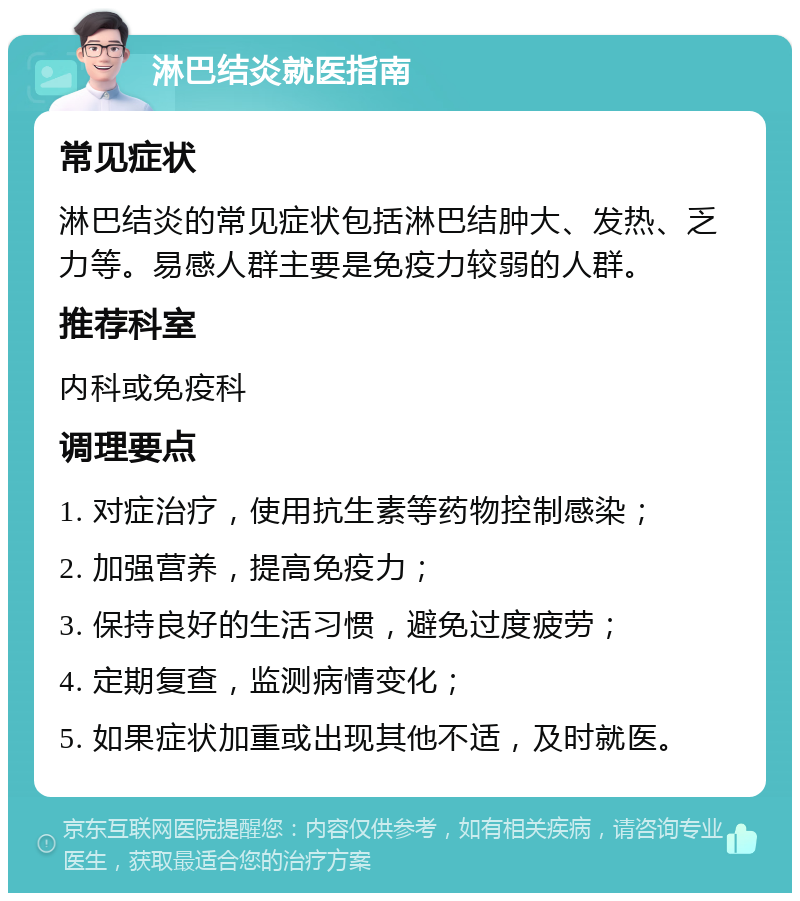 淋巴结炎就医指南

常见症状

淋巴结炎的常见症状包括淋巴结肿大、发热、乏力等。易感人群主要是免疫力较弱的人群。

推荐科室

内科或免疫科

调理要点

1. 对症治疗，使用抗生素等药物控制感染；

2. 加强营养，提高免疫力；

3. 保持良好的生活习惯，避免过度疲劳；

4. 定期复查，监测病情变化；

5. 如果症状加重或出现其他不适，及时就医。

京东互联网医院提醒您：内容仅供参考，如有相关疾病，请咨询专业医生，获取最适合您的治疗方案